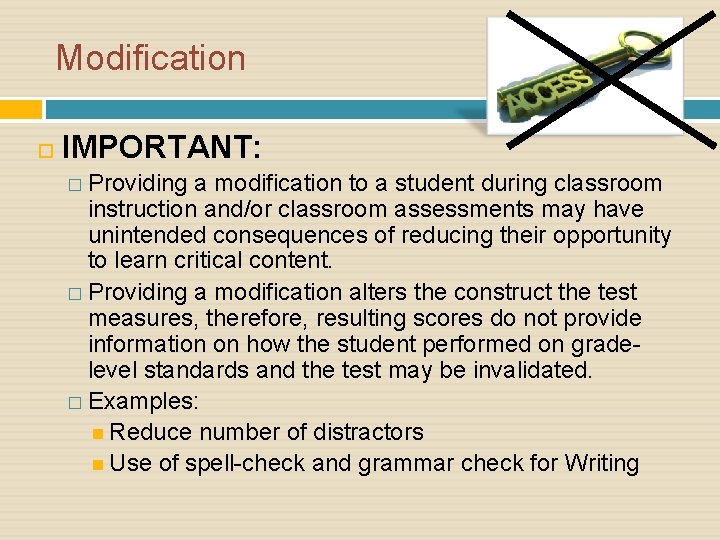 Modification

ACCESS

IMPORTANT:

Providing a modification to a student during classroom instruction and/or classroom assessments may have unintended consequences of reducing their opportunity to learn critical content.

Providing a modification alters the construct the test measures, therefore, resulting scores do not provide information on how the student performed on grade-level standards and the test may be invalidated.

Examples:

Reduce number of distractors

Use of spell-check and grammar check for Writing